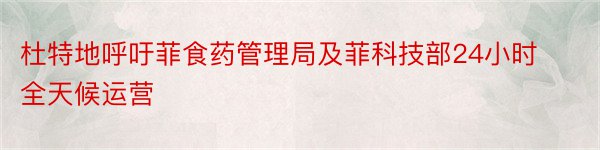 杜特地呼吁菲食药管理局及菲科技部24小时全天候运营